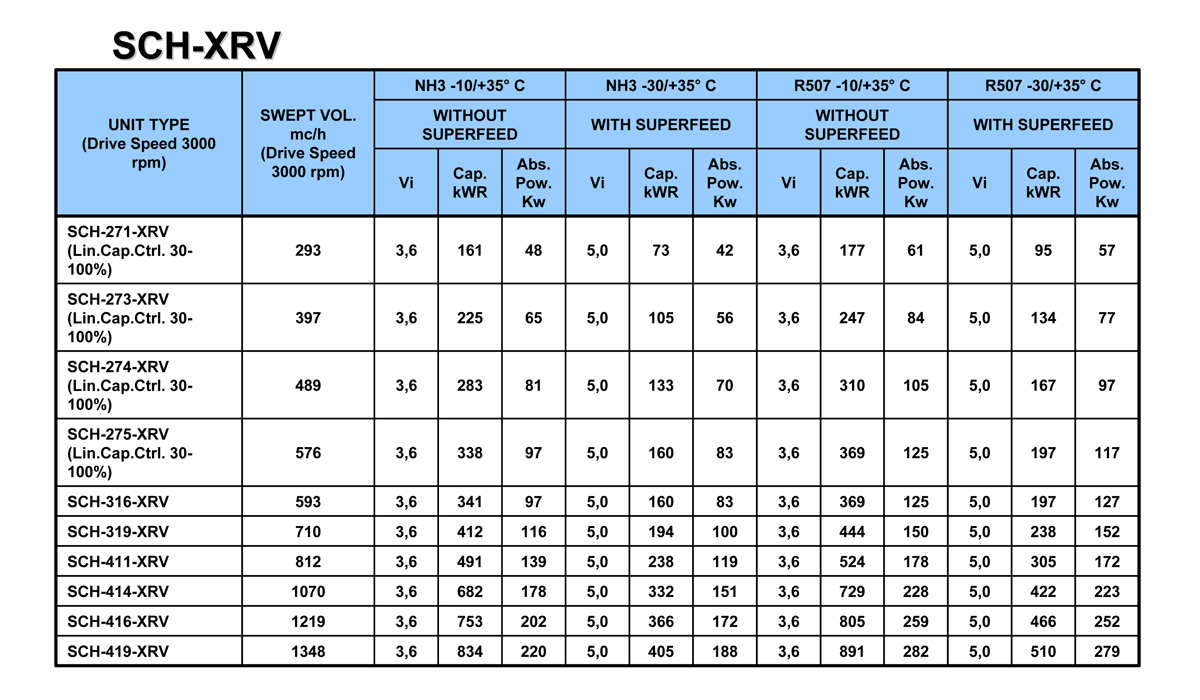 SCH-XRV

| UNIT TYPE (Drive Speed 3000 rpm) | SWEPT VOL. mc/h (Drive Speed 3000 rpm) | NH3 -10/+35° C |  |  | NH3 -30/+35° C |  |  | R507 -10/+35° C |  |  | R507 -30/+35° C |  |  |
|---|---|---|---|---|---|---|---|---|---|---|---|---|---|
|  |  | WITHOUT SUPERFEED |  |  | WITH SUPERFEED |  |  | WITHOUT SUPERFEED |  |  | WITH SUPERFEED |  |  |
|  |  | Vi | Cap. kWR | Abs. Pow. Kw | Vi | Cap. kWR | Abs. Pow. Kw | Vi | Cap. kWR | Abs. Pow. Kw | Vi | Cap. kWR | Abs. Pow. Kw |
| SCH-271-XRV (Lin.Cap.Ctrl. 30-100%) | 293 | 3,6 | 161 | 48 | 5,0 | 73 | 42 | 3,6 | 177 | 61 | 5,0 | 95 | 57 |
| SCH-273-XRV (Lin.Cap.Ctrl. 30-100%) | 397 | 3,6 | 225 | 65 | 5,0 | 105 | 56 | 3,6 | 247 | 84 | 5,0 | 134 | 77 |
| SCH-274-XRV (Lin.Cap.Ctrl. 30-100%) | 489 | 3,6 | 283 | 81 | 5,0 | 133 | 70 | 3,6 | 310 | 105 | 5,0 | 167 | 97 |
| SCH-275-XRV (Lin.Cap.Ctrl. 30-100%) | 576 | 3,6 | 338 | 97 | 5,0 | 160 | 83 | 3,6 | 369 | 125 | 5,0 | 197 | 117 |
| SCH-316-XRV | 593 | 3,6 | 341 | 97 | 5,0 | 160 | 83 | 3,6 | 369 | 125 | 5,0 | 197 | 127 |
| SCH-319-XRV | 710 | 3,6 | 412 | 116 | 5,0 | 194 | 100 | 3,6 | 444 | 150 | 5,0 | 238 | 152 |
| SCH-411-XRV | 812 | 3,6 | 491 | 139 | 5,0 | 238 | 119 | 3,6 | 524 | 178 | 5,0 | 305 | 172 |
| SCH-414-XRV | 1070 | 3,6 | 682 | 178 | 5,0 | 332 | 151 | 3,6 | 729 | 228 | 5,0 | 422 | 223 |
| SCH-416-XRV | 1219 | 3,6 | 753 | 202 | 5,0 | 366 | 172 | 3,6 | 805 | 259 | 5,0 | 466 | 252 |
| SCH-419-XRV | 1348 | 3,6 | 834 | 220 | 5,0 | 405 | 188 | 3,6 | 891 | 282 | 5,0 | 510 | 279 |